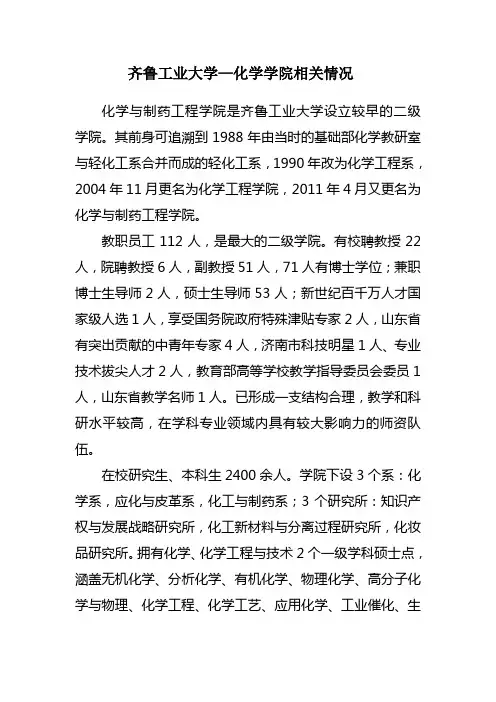 齐鲁工业大学—化学学院相关情况

化学与制药工程学院是齐鲁工业大学设立较早的二级学院。其前身可追溯到 1988 年由当时的基础部化学教研室与轻化工系合并而成的轻化工系，1990 年改为化学工程系，2004 年 11 月更名为化学工程学院，2011 年 4 月又更名为化学与制药工程学院。

教职员工 112 人，是最大的二级学院。有校聘教授 22 人，院聘教授 6 人，副教授 51 人，71 人有博士学位；兼职博士生导师 2 人，硕士生导师 53 人；新世纪百千万人才国家级人选 1 人，享受国务院政府特殊津贴专家 2 人，山东省有突出贡献的中青年专家 4 人，济南市科技明星 1 人、专业技术拔尖人才 2 人，教育部高等学校教学指导委员会委员 1 人，山东省教学名师 1 人。已形成一支结构合理，教学和科研水平较高，在学科专业领域内具有较大影响力的师资队伍。

在校研究生、本科生 2400 余人。学院下设 3 个系：化学系，应化与皮革系，化工与制药系；3 个研究所：知识产权与发展战略研究所，化工新材料与分离过程研究所，化妆品研究所。拥有化学、化学工程与技术 2 个一级学科硕士点，涵盖无机化学、分析化学、有机化学、物理化学、高分子化学与物理、化学工程、化学工艺、应用化学、工业催化、生